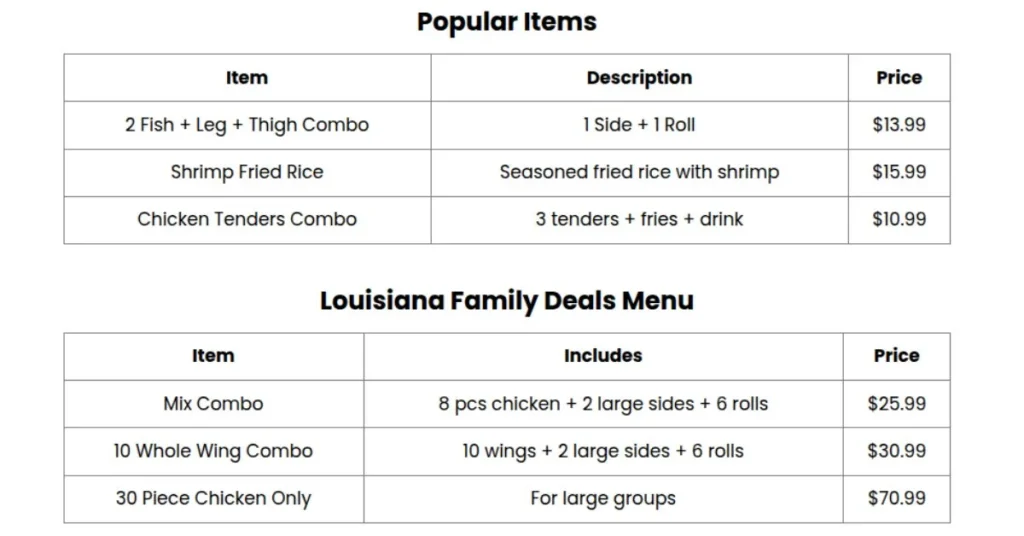 Popular Items

| Item | Description | Price |
|---|---|---|
| 2 Fish + Leg + Thigh Combo | 1 Side + 1 Roll | $13.99 |
| Shrimp Fried Rice | Seasoned fried rice with shrimp | $15.99 |
| Chicken Tenders Combo | 3 tenders + fries + drink | $10.99 |

Louisiana Family Deals Menu

| Item | Includes | Price |
|---|---|---|
| Mix Combo | 8 pcs chicken + 2 large sides + 6 rolls | $25.99 |
| 10 Whole Wing Combo | 10 wings + 2 large sides + 6 rolls | $30.99 |
| 30 Piece Chicken Only | For large groups | $70.99 |